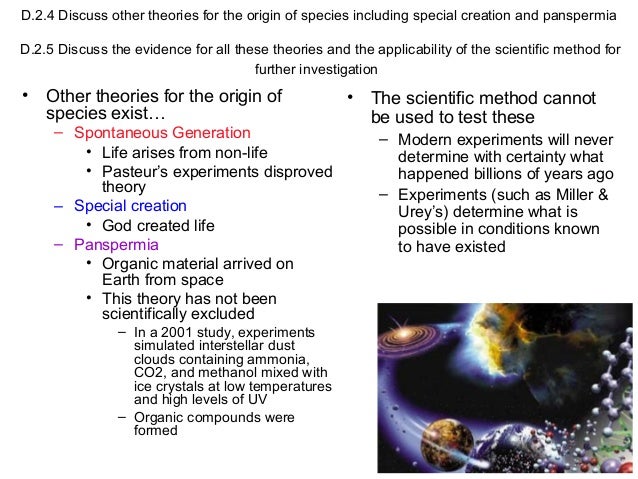 D.2.4 Discuss other theories for the origin of species including special creation and panspermia

D.2.5 Discuss the evidence for all these theories and the applicability of the scientific method for further investigation

• Other theories for the origin of species exist…
– Spontaneous Generation
• Life arises from non-life
• Pasteur's experiments disproved theory
– Special creation
• God created life
– Panspermia
• Organic material arrived on Earth from space
• This theory has not been scientifically excluded
– In a 2001 study, experiments simulated interstellar dust clouds containing ammonia, CO2, and methanol mixed with ice crystals at low temperatures and high levels of UV
– Organic compounds were formed

• The scientific method cannot be used to test these
– Modern experiments will never determine with certainty what happened billions of years ago
– Experiments (such as Miller & Urey's) determine what is possible in conditions known to have existed